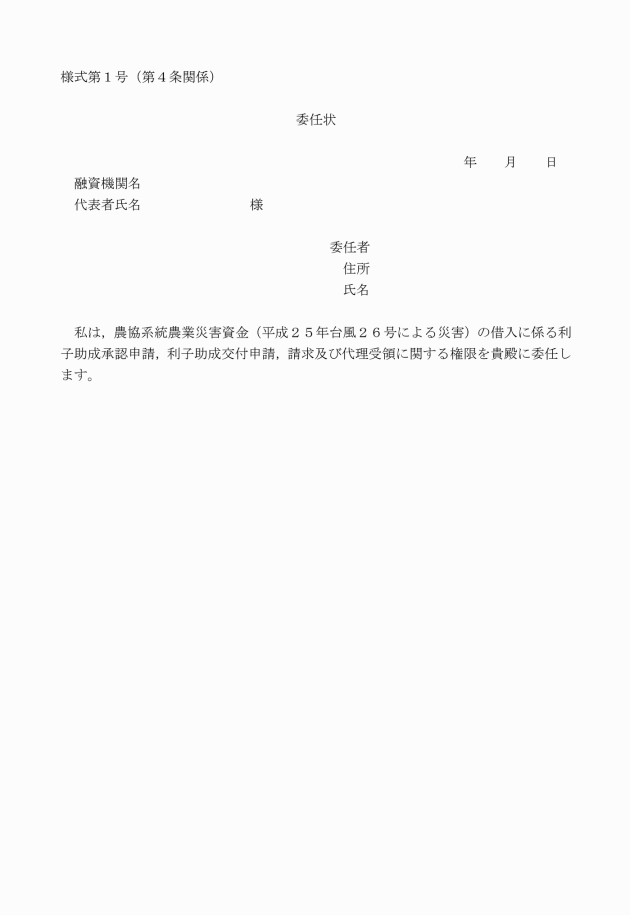 様式第１号（第４条関係）

委任状

年　　月　　日

融資機関名
代表者氏名　　　　　　　　様

委任者
住所
氏名

私は，農協系統農業災害資金（平成２５年台風２６号による災害）の借入に係る利子助成承認申請，利子助成交付申請，請求及び代理受領に関する権限を貴殿に委任します。